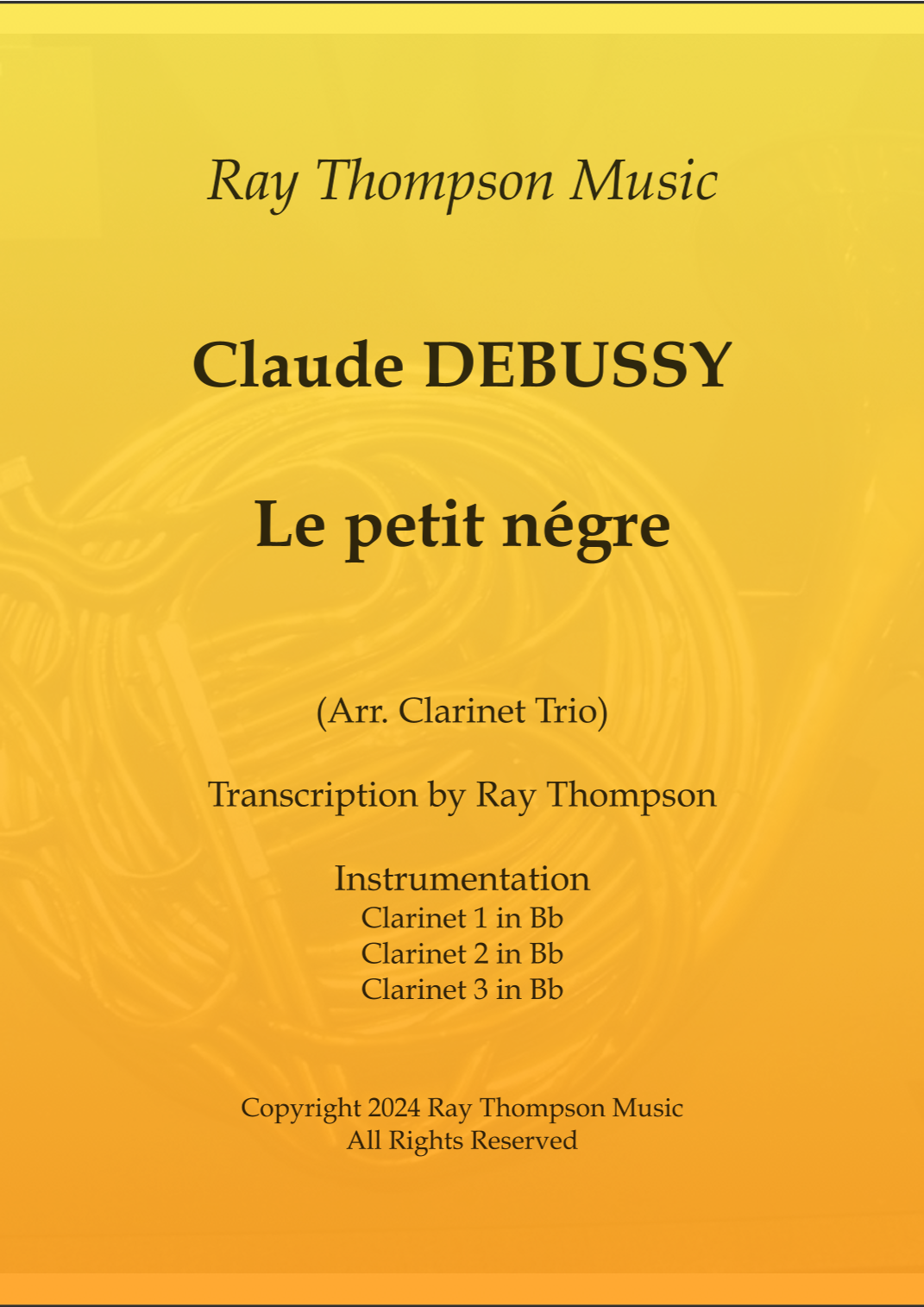 Ray Thompson Music

Claude DEBUSSY

Le petit négre

(Arr. Clarinet Trio)

Transcription by Ray Thompson

Instrumentation
Clarinet 1 in Bb
Clarinet 2 in Bb
Clarinet 3 in Bb

Copyright 2024 Ray Thompson Music
All Rights Reserved